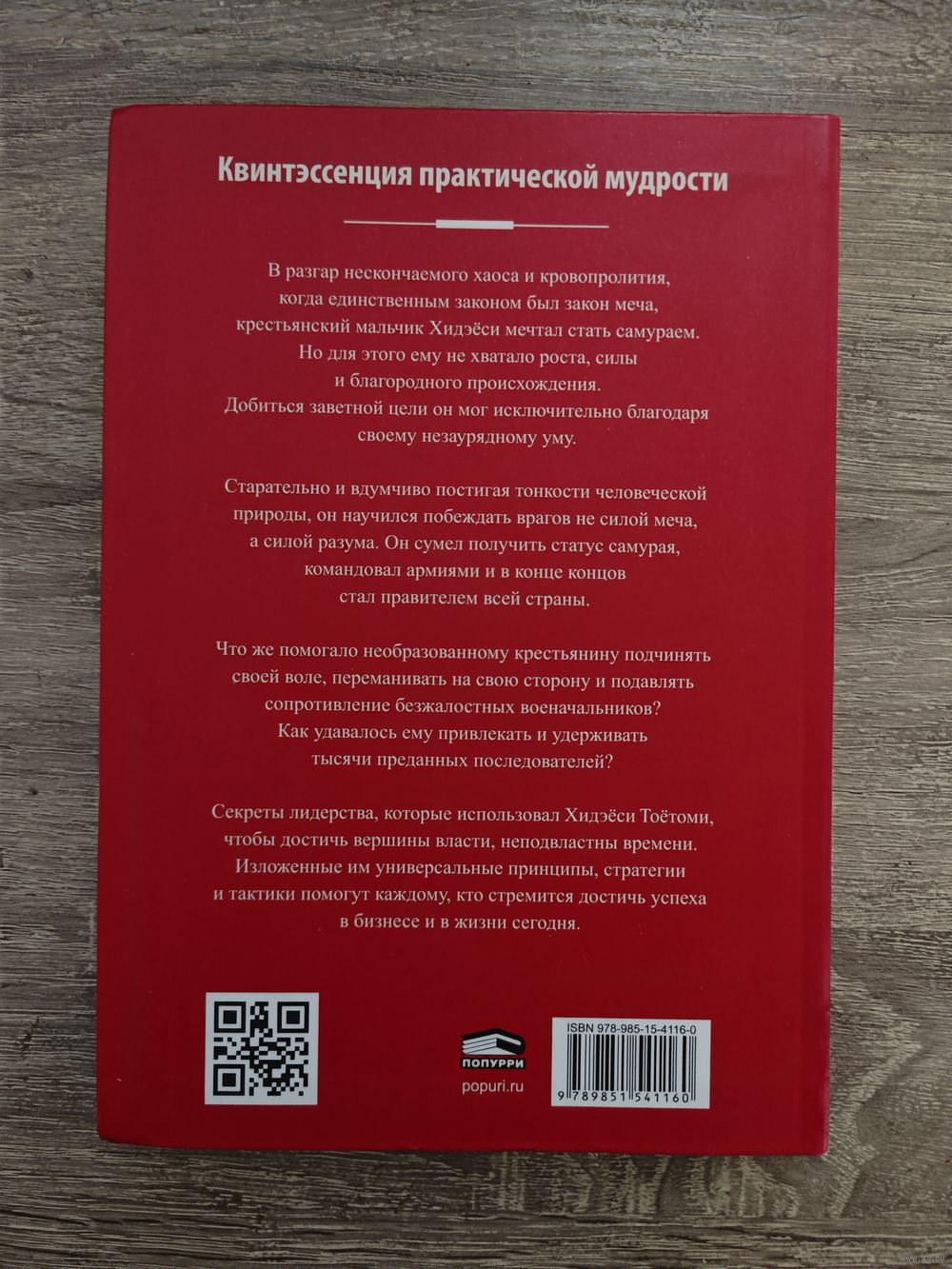 Квинтэссенция практической мудрости

В разгар нескончаемого хаоса и кровопролития, когда единственным законом был закон меча, крестьянский мальчик Хидэёси мечтал стать самураем. Но для этого ему не хватало роста, силы и благородного происхождения. Добиться заветной цели он мог исключительно благодаря своему незаурядному уму.

Старательно и вдумчиво постигая тонкости человеческой природы, он научился побеждать врагов не силой меча, а силой разума. Он сумел получить статус самурая, командовал армиями и в конце концов стал правителем всей страны.

Что же помогало необразованному крестьянину подчинять своей воле, переманивать на свою сторону и подавлять сопротивление безжалостных военачальников? Как удавалось ему привлекать и удерживать тысячи преданных последователей?

Секреты лидерства, которые использовал Хидэёси Тоётоми, чтобы достичь вершины власти, неподвластны времени. Изложенные им универсальные принципы, стратегии и тактики помогут каждому, кто стремится достичь успеха в бизнесе и в жизни сегодня.

ПОПУРРИ
popuri.ru

ISBN 978-985-15-4116-0
9 789851 541160